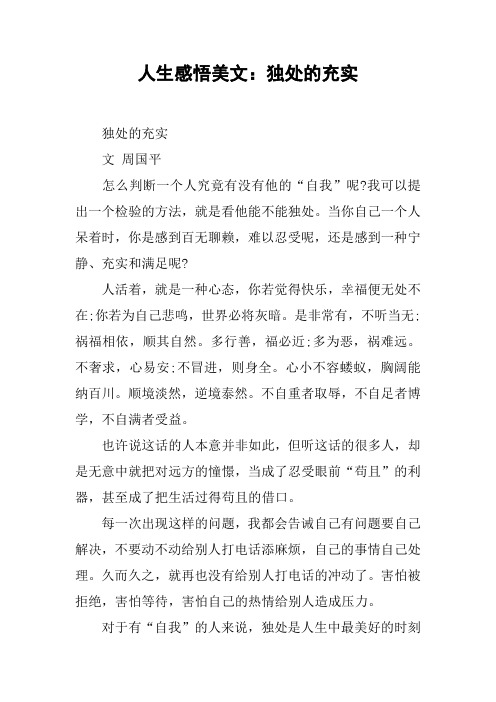 人生感悟美文：独处的充实

独处的充实

文 周国平

怎么判断一个人究竟有没有他的“自我”呢?我可以提出一个检验的方法，就是看他能不能独处。当你自己一个人呆着时，你是感到百无聊赖，难以忍受呢，还是感到一种宁静、充实和满足呢?

人活着，就是一种心态，你若觉得快乐，幸福便无处不在;你若为自己悲鸣，世界必将灰暗。是非常有，不听当无;祸福相依，顺其自然。多行善，福必近;多为恶，祸难远。不奢求，心易安;不冒进，则身全。心小不容蝼蚁，胸阔能纳百川。顺境淡然，逆境泰然。不自重者取辱，不自足者博学，不自满者受益。

也许说这话的人本意并非如此，但听这话的很多人，却是无意中就把对远方的憧憬，当成了忍受眼前“苟且”的利器，甚至成了把生活过得苟且的借口。

每一次出现这样的问题，我都会告诫自己有问题要自己解决，不要动不动给别人打电话添麻烦，自己的事情自己处理。久而久之，就再也没有给别人打电话的冲动了。害怕被拒绝，害怕等待，害怕自己的热情给别人造成压力。

对于有“自我”的人来说，独处是人生中最美好的时刻